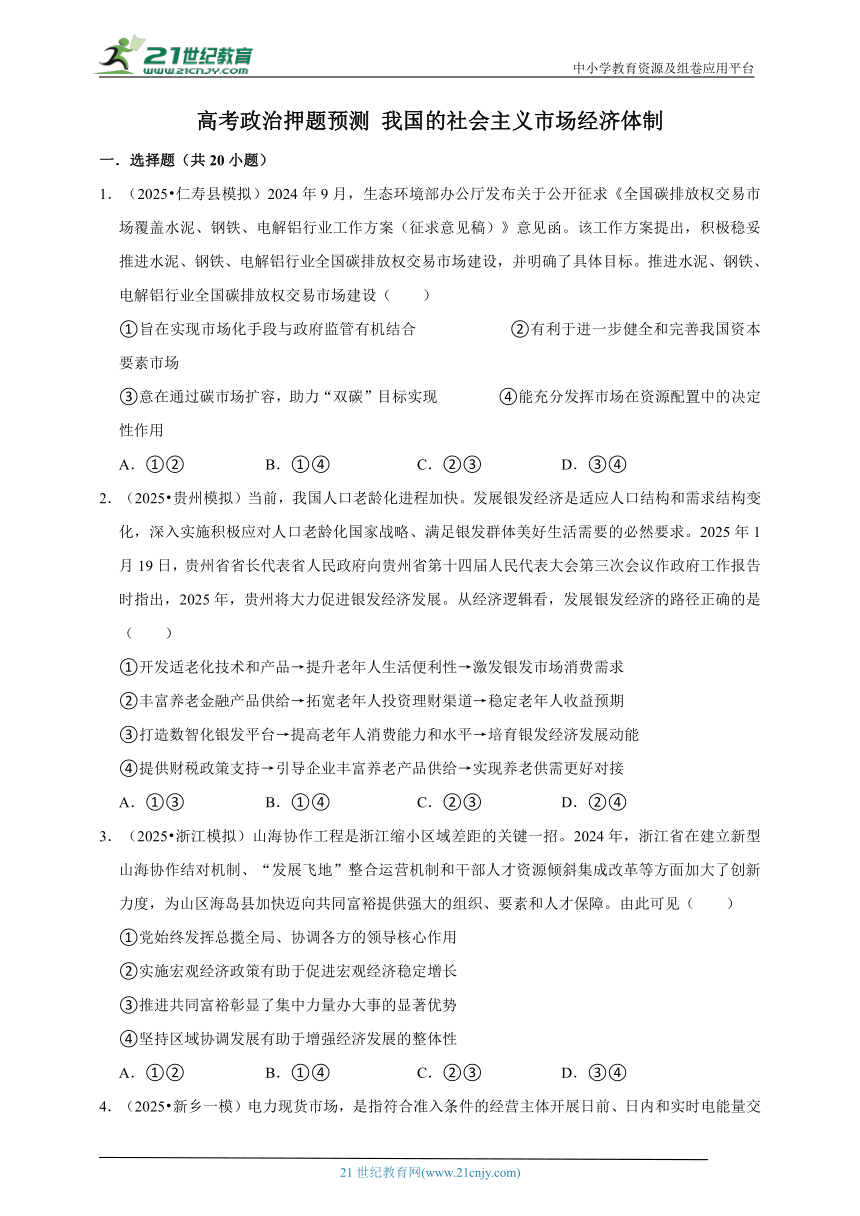 21世纪教育
www.21cnjy.com
中小学教育资源及组卷应用平台

高考政治押题预测 我国的社会主义市场经济体制

一．选择题（共 20 小题）

1．（2025•仁寿县模拟）2024 年 9 月，生态环境部办公厅发布关于公开征求《全国碳排放权交易市场覆盖水泥、钢铁、电解铝行业工作方案（征求意见稿）》意见函。该工作方案提出，积极稳妥推进水泥、钢铁、电解铝行业全国碳排放权交易市场建设，并明确了具体目标。推进水泥、钢铁、电解铝行业全国碳排放权交易市场建设（　　）

①旨在实现市场化手段与政府监管有机结合　　②有利于进一步健全和完善我国资本要素市场

③意在通过碳市场扩容，助力“双碳”目标实现　　④能充分发挥市场在资源配置中的决定性作用

A．①②　　B．①④　　C．②③　　D．③④

2．（2025•贵州模拟）当前，我国人口老龄化进程加快。发展银发经济是适应人口结构和需求结构变化，深入实施积极应对人口老龄化国家战略、满足银发群体美好生活需要的必然要求。2025 年 1 月 19 日，贵州省省长代表省人民政府向贵州省第十四届人民代表大会第三次会议作政府工作报告时指出，2025 年，贵州将大力促进银发经济发展。从经济逻辑看，发展银发经济的路径正确的是（　　）

①开发适老化技术和产品→提升老年人生活便利性→激发银发市场消费需求

②丰富养老金融产品供给→拓宽老年人投资理财渠道→稳定老年人收益预期

③打造数智化银发平台→提高老年人消费能力和水平→培育银发经济发展动能

④提供财税政策支持→引导企业丰富养老产品供给→实现养老供需更好对接

A．①③　　B．①④　　C．②③　　D．②④

3．（2025•浙江模拟）山海协作工程是浙江缩小区域差距的关键一招。2024 年，浙江省在建立新型山海协作结对机制、“发展飞地”整合运营机制和干部人才资源倾斜集成改革等方面加大了创新力度，为山区海岛县加快迈向共同富裕提供强大的组织、要素和人才保障。由此可见（　　）

①党始终发挥总揽全局、协调各方的领导核心作用

②实施宏观经济政策有助于促进宏观经济稳定增长

③推进共同富裕彰显了集中力量办大事的显著优势

④坚持区域协调发展有助于增强经济发展的整体性

A．①②　　B．①④　　C．②③　　D．③④

4．（2025•新乡一模）电力现货市场，是指符合准入条件的经营主体开展日前、日内和实时电能量交

21 世纪教育网(www.21cnjy.com)